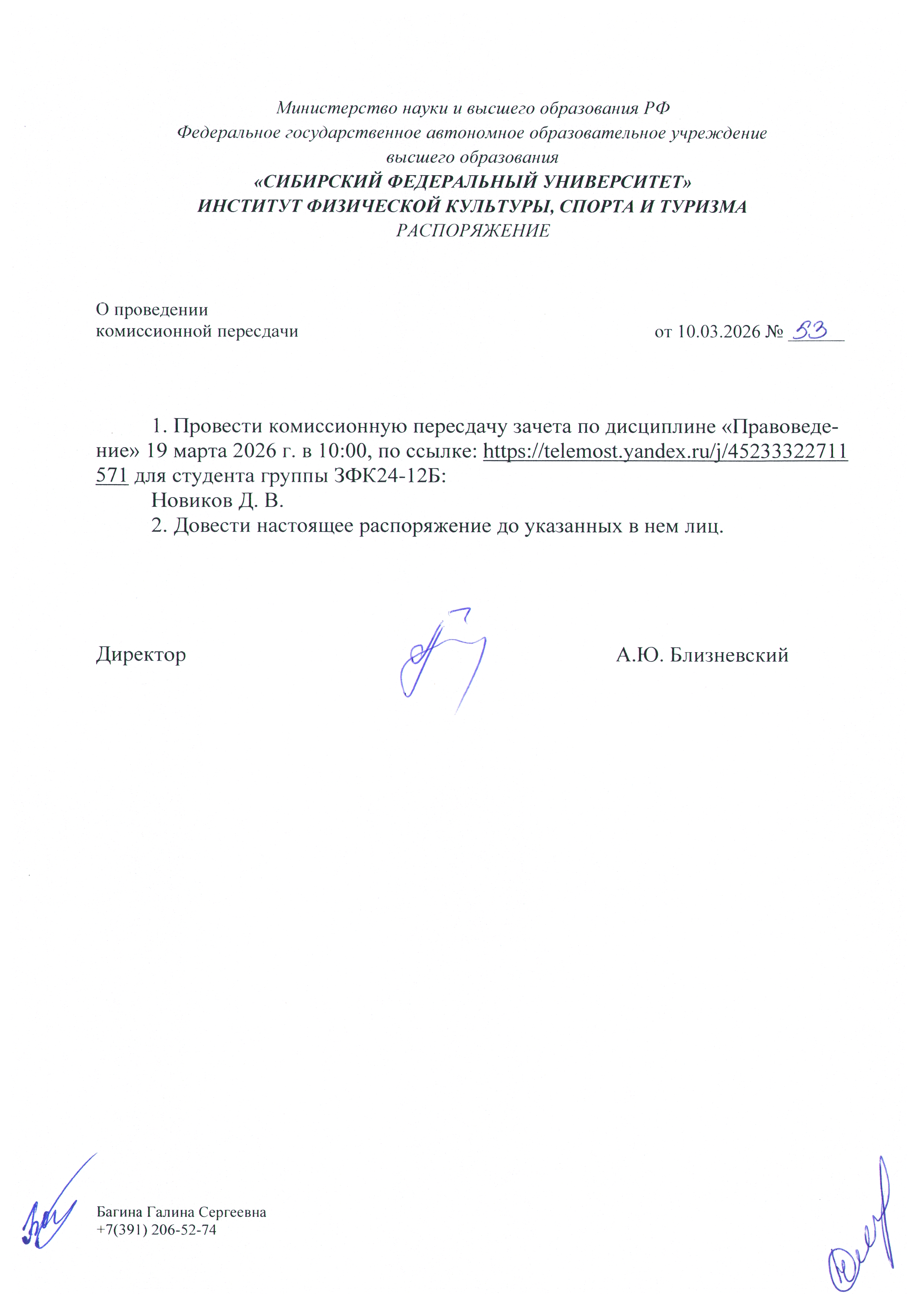 Министерство науки и высшего образования РФ
Федеральное государственное автономное образовательное учреждение
высшего образования
«СИБИРСКИЙ ФЕДЕРАЛЬНЫЙ УНИВЕРСИТЕТ»
ИНСТИТУТ ФИЗИЧЕСКОЙ КУЛЬТУРЫ, СПОРТА И ТУРИЗМА
РАСПОРЯЖЕНИЕ

О проведении
комиссионной пересдачи

от 10.03.2026 № 53

1. Провести комиссионную пересдачу зачета по дисциплине «Правоведение» 19 марта 2026 г. в 10:00, по ссылке: https://telemost.yandex.ru/j/45233322711571 для студента группы ЗФК24-12Б:

Новиков Д. В.

2. Довести настоящее распоряжение до указанных в нем лиц.

Директор

А.Ю. Близневский

Багина Галина Сергеевна
+7(391) 206-52-74